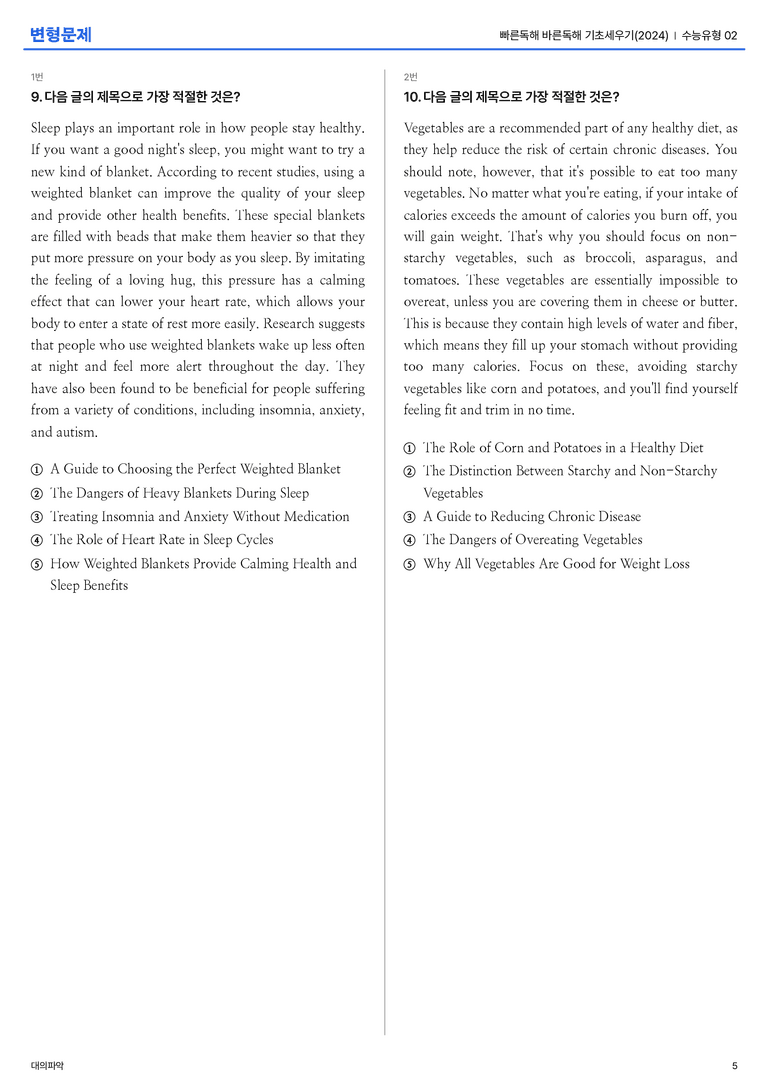 변형문제

빠른독해 바른독해 기초세우기(2024) | 수능유형 02

1번

9. 다음 글의 제목으로 가장 적절한 것은?

Sleep plays an important role in how people stay healthy. If you want a good night's sleep, you might want to try a new kind of blanket. According to recent studies, using a weighted blanket can improve the quality of your sleep and provide other health benefits. These special blankets are filled with beads that make them heavier so that they put more pressure on your body as you sleep. By imitating the feeling of a loving hug, this pressure has a calming effect that can lower your heart rate, which allows your body to enter a state of rest more easily. Research suggests that people who use weighted blankets wake up less often at night and feel more alert throughout the day. They have also been found to be beneficial for people suffering from a variety of conditions, including insomnia, anxiety, and autism.

① A Guide to Choosing the Perfect Weighted Blanket
② The Dangers of Heavy Blankets During Sleep
③ Treating Insomnia and Anxiety Without Medication
④ The Role of Heart Rate in Sleep Cycles
⑤ How Weighted Blankets Provide Calming Health and Sleep Benefits

2번

10. 다음 글의 제목으로 가장 적절한 것은?

Vegetables are a recommended part of any healthy diet, as they help reduce the risk of certain chronic diseases. You should note, however, that it's possible to eat too many vegetables. No matter what you're eating, if your intake of calories exceeds the amount of calories you burn off, you will gain weight. That's why you should focus on non-starchy vegetables, such as broccoli, asparagus, and tomatoes. These vegetables are essentially impossible to overeat, unless you are covering them in cheese or butter. This is because they contain high levels of water and fiber, which means they fill up your stomach without providing too many calories. Focus on these, avoiding starchy vegetables like corn and potatoes, and you'll find yourself feeling fit and trim in no time.

① The Role of Corn and Potatoes in a Healthy Diet
② The Distinction Between Starchy and Non-Starchy Vegetables
③ A Guide to Reducing Chronic Disease
④ The Dangers of Overeating Vegetables
⑤ Why All Vegetables Are Good for Weight Loss

대의파악

5